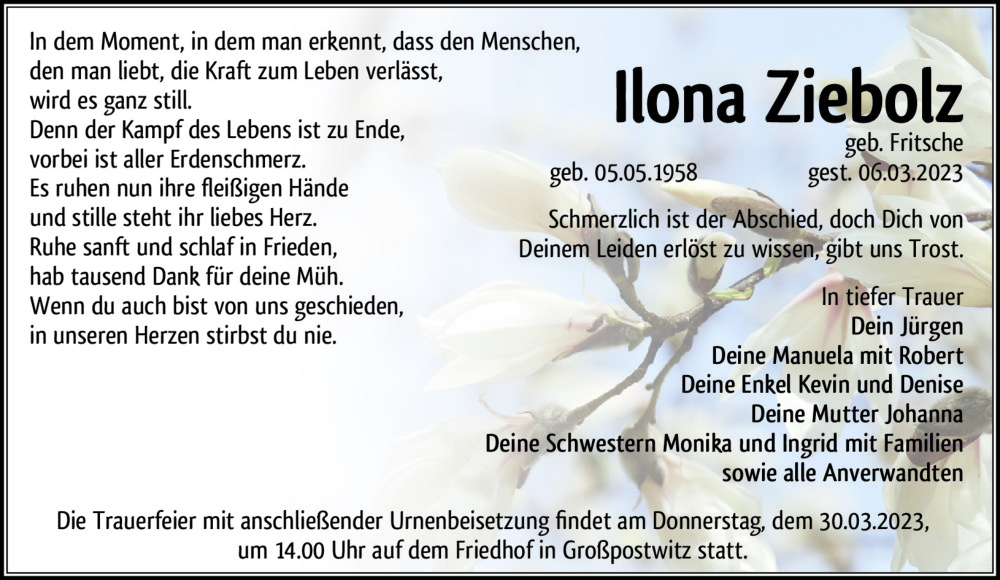 In dem Moment, in dem man erkennt, dass den Menschen, den man liebt, die Kraft zum Leben verlässt, wird es ganz still.
Denn der Kampf des Lebens ist zu Ende, vorbei ist aller Erdenschmerz.
Es ruhen nun ihre fleißigen Hände und stille steht ihr liebes Herz.
Ruhe sanft und schlaf in Frieden, hab tausend Dank für deine Müh.
Wenn du auch bist von uns geschieden, in unseren Herzen stirbst du nie.

Ilona Ziebolz

geb. Fritsche

geb. 05.05.1958 gest. 06.03.2023

Schmerzlich ist der Abschied, doch Dich von Deinem Leiden erlöst zu wissen, gibt uns Trost.

In tiefer Trauer
Dein Jürgen
Deine Manuela mit Robert
Deine Enkel Kevin und Denise
Deine Mutter Johanna
Deine Schwestern Monika und Ingrid mit Familien
sowie alle Anverwandten

Die Trauerfeier mit anschließender Urnenbeisetzung findet am Donnerstag, dem 30.03.2023, um 14.00 Uhr auf dem Friedhof in Großpostwitz statt.